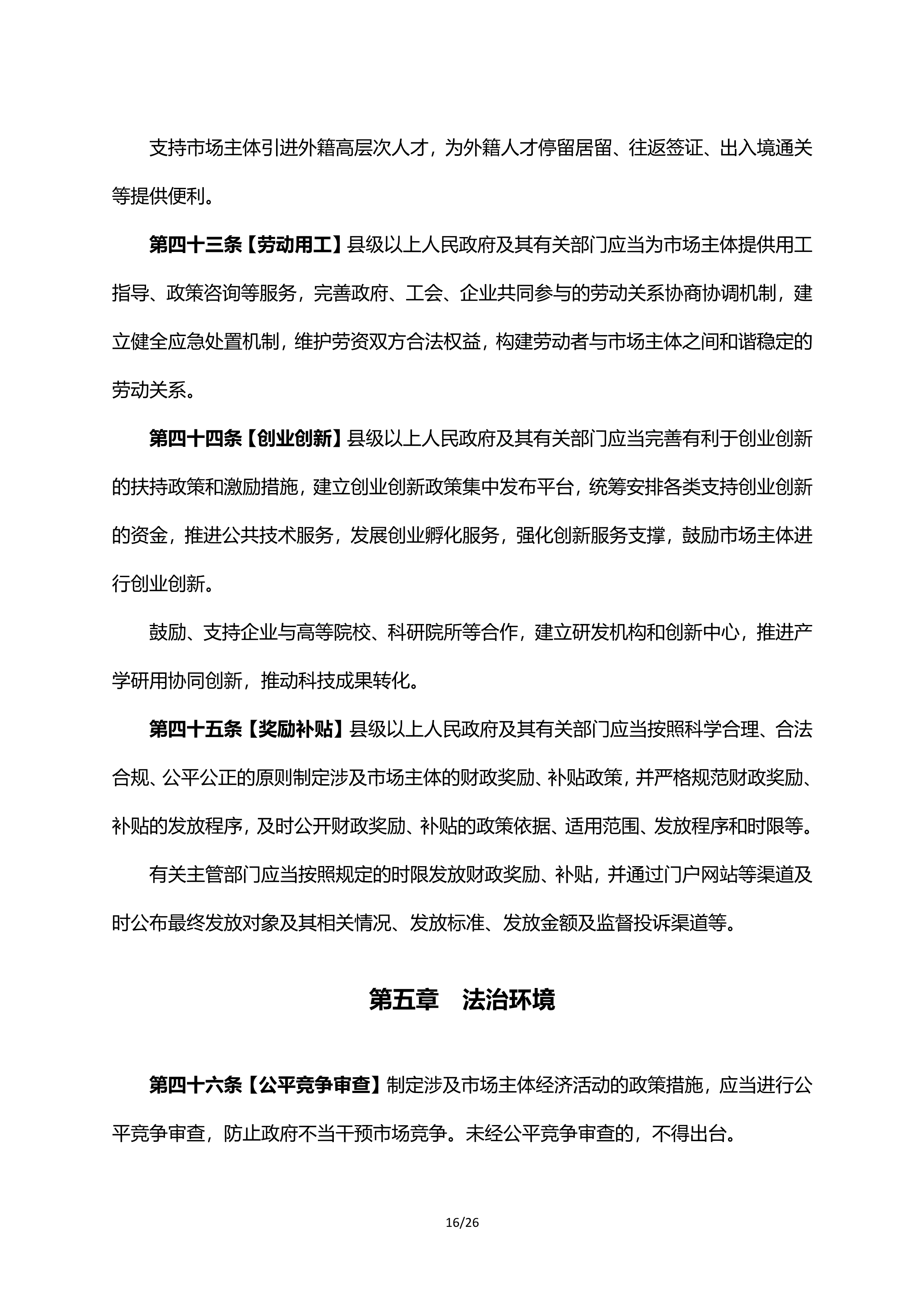 支持市场主体引进外籍高层次人才，为外籍人才停留居留、往返签证、出入境通关等提供便利。

第四十三条【劳动用工】县级以上人民政府及其有关部门应当为市场主体提供用工指导、政策咨询等服务，完善政府、工会、企业共同参与的劳动关系协商协调机制，建立健全应急处置机制，维护劳资双方合法权益，构建劳动者与市场主体之间和谐稳定的劳动关系。

第四十四条【创业创新】县级以上人民政府及其有关部门应当完善有利于创业创新的扶持政策和激励措施，建立创业创新政策集中发布平台，统筹安排各类支持创业创新的资金，推进公共技术服务，发展创业孵化服务，强化创新服务支撑，鼓励市场主体进行创业创新。

鼓励、支持企业与高等院校、科研院所等合作，建立研发机构和创新中心，推进产学研用协同创新，推动科技成果转化。

第四十五条【奖励补贴】县级以上人民政府及其有关部门应当按照科学合理、合法合规、公平公正的原则制定涉及市场主体的财政奖励、补贴政策，并严格规范财政奖励、补贴的发放程序，及时公开财政奖励、补贴的政策依据、适用范围、发放程序和时限等。

有关主管部门应当按照规定的时限发放财政奖励、补贴，并通过门户网站等渠道及时公布最终发放对象及其相关情况、发放标准、发放金额及监督投诉渠道等。

第五章　法治环境

第四十六条【公平竞争审查】制定涉及市场主体经济活动的政策措施，应当进行公平竞争审查，防止政府不当干预市场竞争。未经公平竞争审查的，不得出台。

16/26